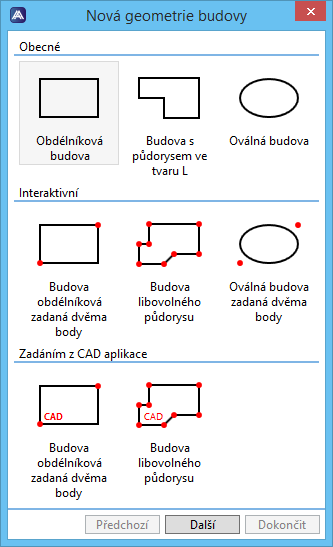 Nová geometrie budovy

Obecné

Obdélníková budova

Budova s půdorysem ve tvaru L

Oválná budova

Interaktivní

Budova obdélníková zadaná dvěma body

Budova libovolného půdorysu

Oválná budova zadaná dvěma body

Zadáním z CAD aplikace

CAD

Budova obdélníková zadaná dvěma body

CAD

Budova libovolného půdorysu

Předchozí Další Dokončit